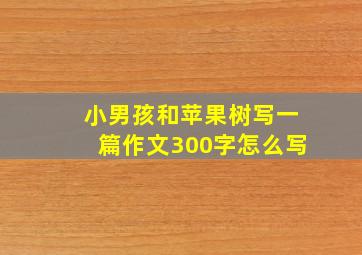 小男孩和苹果树写一篇作文300字怎么写